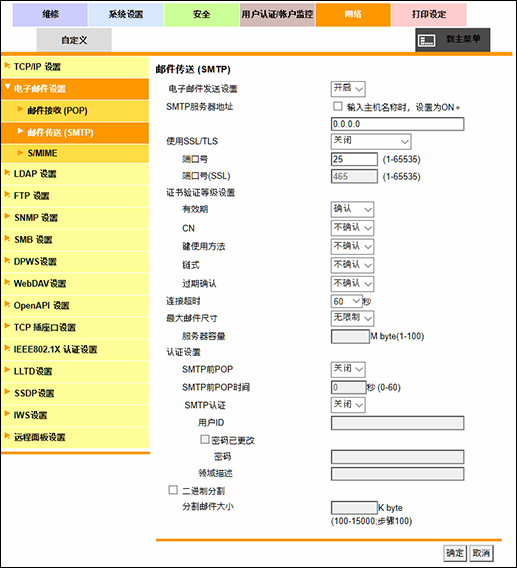 维修 系统设置 安全 用户认证/帐户监控 网络 打印设定

自定义 到主菜单

TCP/IP 设置
电子邮件设置
邮件接收 (POP)
邮件传送 (SMTP)
S/MIME
LDAP 设置
FTP 设置
SNMP 设置
SMB 设置
DPWS设置
WebDAV设置
OpenAPI 设置
TCP 插座口设置
IEEE802.1X 认证设置
LLTD设置
SSDP设置
IWS设置
远程面板设置

邮件传送 (SMTP)

电子邮件发送设置 开启
SMTP服务器地址 输入主机名称时，设置为ON。
0.0.0.0
使用SSL/TLS 关闭
端口号 25 (1-65535)
端口号(SSL) 465 (1-65535)
证书验证等级设置
有效期 确认
CN 不确认
键使用方法 不确认
链式 不确认
过期确认 不确认
连接超时 60 秒
最大邮件尺寸 无限制
服务器容量 M byte(1-100)
认证设置
SMTP前POP 关闭
SMTP前POP时间 0 秒 (0-60)
SMTP认证 关闭
用户ID
密码已更改
密码
领域描述
二进制分割
分割邮件大小 K byte
(100-15000;步骤100)

确定 取消